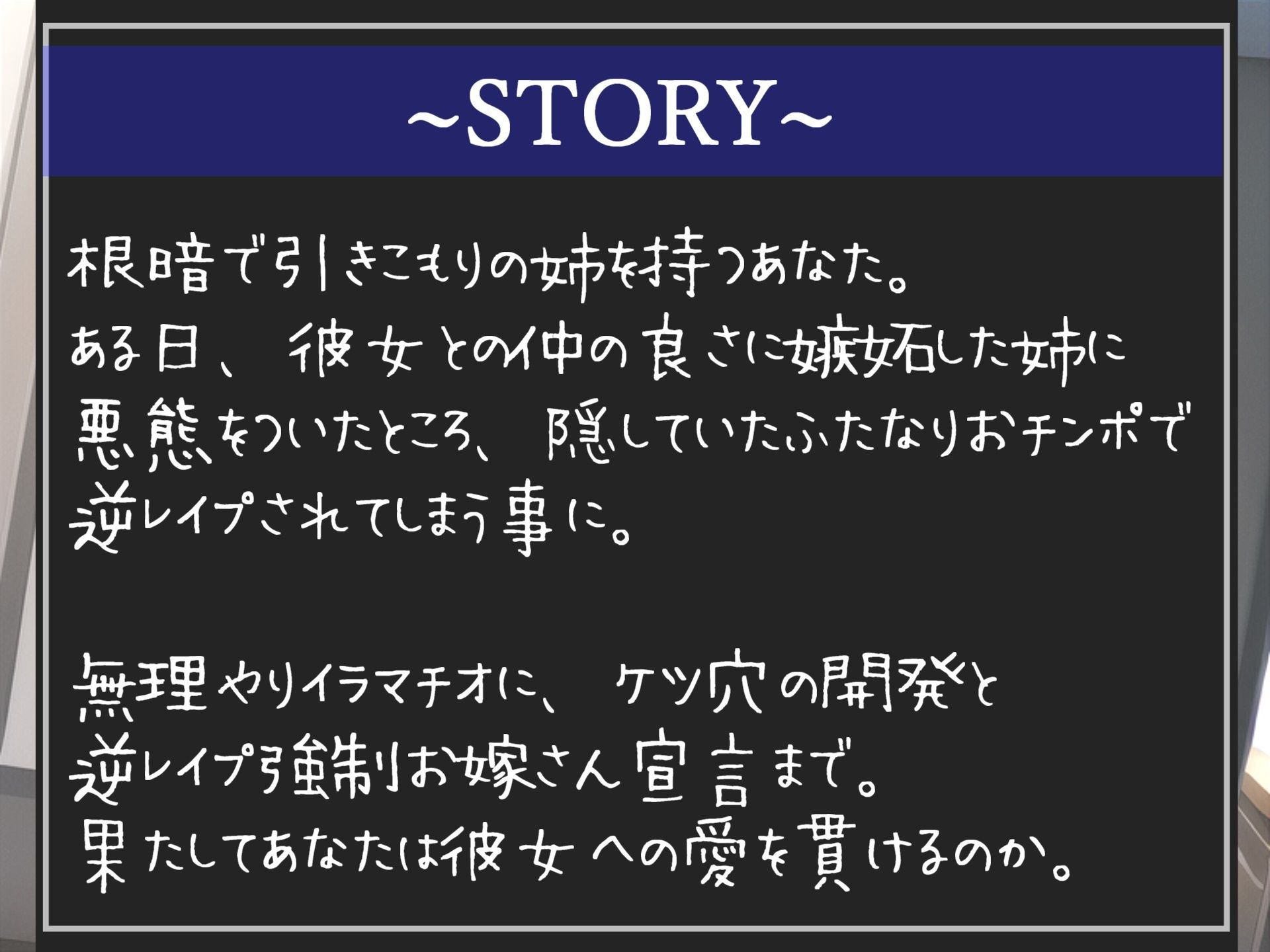 ~STORY~

根暗で引きこもりの姉を持つあなた。
ある日、彼女との仲の良さに嫉妬した姉に悪態をついたところ、隠していたふたなりおチンポで逆レイプされてしまう事に。

無理やりイラマチオに、ケツ穴の開発と逆レイプ強制お嫁さん宣言まで。
果たしてあなたは彼女への愛を貫けるのか。